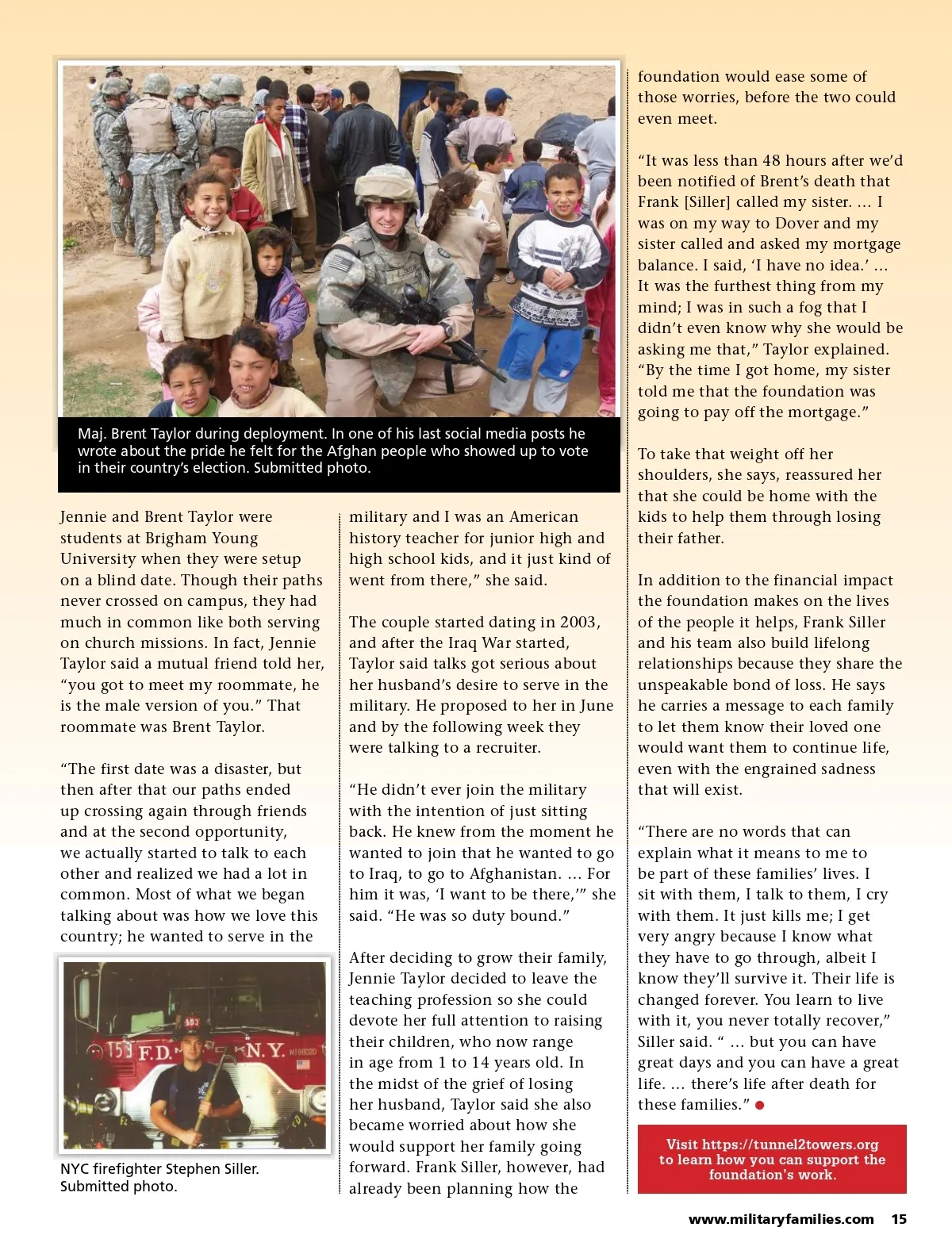 Maj. Brent Taylor during deployment. In one of his last social media posts he wrote about the pride he felt for the Afghan people who showed up to vote in their country's election. Submitted photo.

Jennie and Brent Taylor were students at Brigham Young University when they were setup on a blind date. Though their paths never crossed on campus, they had much in common like both serving on church missions. In fact, Jennie Taylor said a mutual friend told her, "you got to meet my roommate, he is the male version of you." That roommate was Brent Taylor.

"The first date was a disaster, but then after that our paths ended up crossing again through friends and at the second opportunity, we actually started to talk to each other and realized we had a lot in common. Most of what we began talking about was how we love this country; he wanted to serve in the

153 F.D. N.Y.

NYC firefighter Stephen Siller. Submitted photo.

military and I was an American history teacher for junior high and high school kids, and it just kind of went from there," she said.

The couple started dating in 2003, and after the Iraq War started, Taylor said talks got serious about her husband's desire to serve in the military. He proposed to her in June and by the following week they were talking to a recruiter.

"He didn't ever join the military with the intention of just sitting back. He knew from the moment he wanted to join that he wanted to go to Iraq, to go to Afghanistan. ... For him it was, 'I want to be there,'" she said. "He was so duty bound."

After deciding to grow their family, Jennie Taylor decided to leave the teaching profession so she could devote her full attention to raising their children, who now range in age from 1 to 14 years old. In the midst of the grief of losing her husband, Taylor said she also became worried about how she would support her family going forward. Frank Siller, however, had already been planning how the

foundation would ease some of those worries, before the two could even meet.

"It was less than 48 hours after we'd been notified of Brent's death that Frank [Siller] called my sister. ... I was on my way to Dover and my sister called and asked my mortgage balance. I said, 'I have no idea.' ... It was the furthest thing from my mind; I was in such a fog that I didn't even know why she would be asking me that," Taylor explained. "By the time I got home, my sister told me that the foundation was going to pay off the mortgage."

To take that weight off her shoulders, she says, reassured her that she could be home with the kids to help them through losing their father.

In addition to the financial impact the foundation makes on the lives of the people it helps, Frank Siller and his team also build lifelong relationships because they share the unspeakable bond of loss. He says he carries a message to each family to let them know their loved one would want them to continue life, even with the engrained sadness that will exist.

"There are no words that can explain what it means to me to be part of these families' lives. I sit with them, I talk to them, I cry with them. It just kills me; I get very angry because I know what they have to go through, albeit I know they'll survive it. Their life is changed forever. You learn to live with it, you never totally recover," Siller said. " ... but you can have great days and you can have a great life. ... there's life after death for these families."

Visit https://tunnel2towers.org to learn how you can support the foundation's work.

www.militaryfamilies.com 15